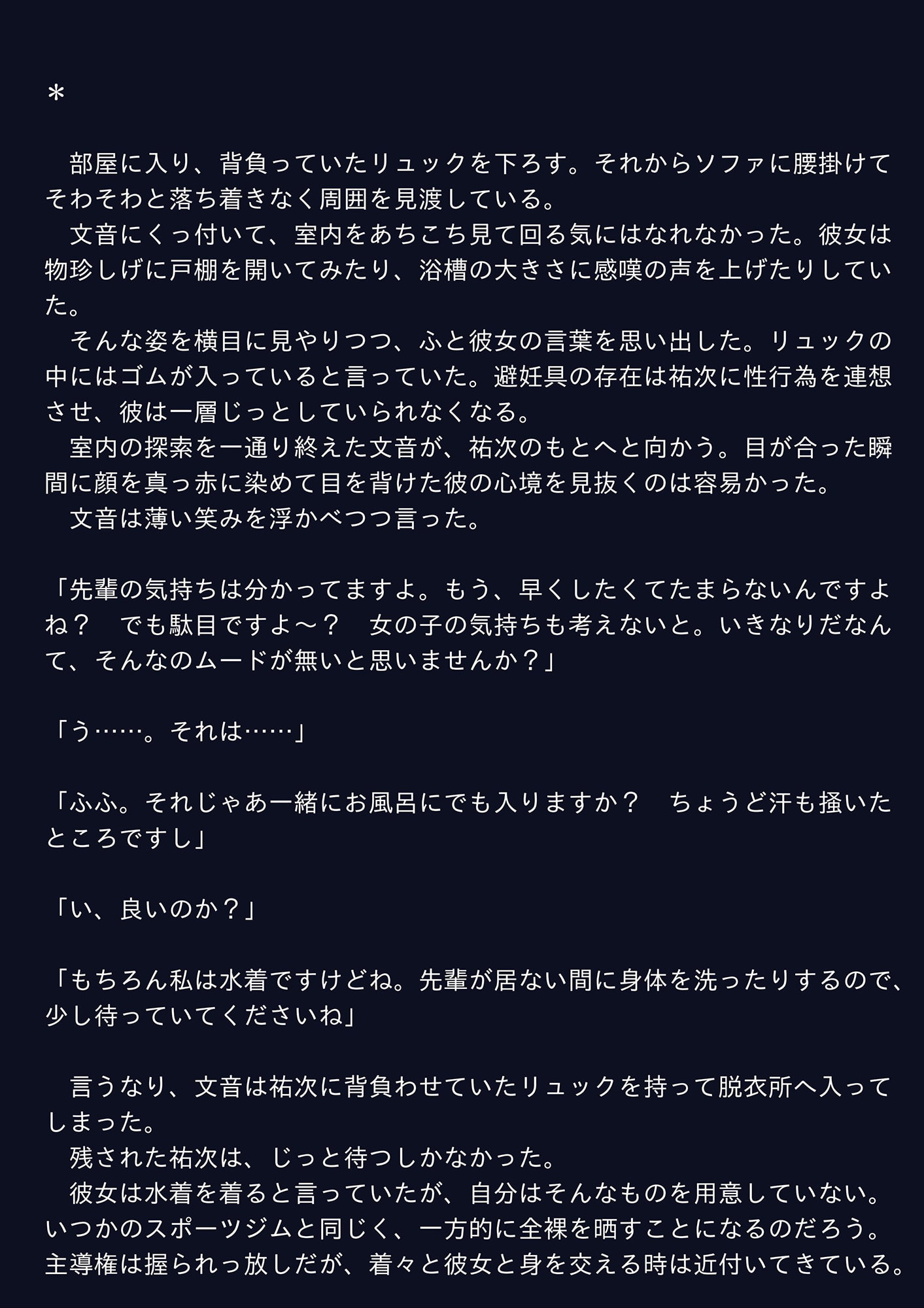 ＊

　部屋に入り、背負っていたリュックを下ろす。それからソファに腰掛けてそわそわと落ち着きなく周囲を見渡している。
　文音にくっ付いて、室内をあちこち見て回る気にはなれなかった。彼女は物珍しげに戸棚を開いてみたり、浴槽の大きさに感嘆の声を上げたりしていた。
　そんな姿を横目に見やりつつ、ふと彼女の言葉を思い出した。リュックの中にはゴムが入っていると言っていた。避妊具の存在は祐次に性行為を連想させ、彼は一層じっとしていられなくなる。
　室内の探索を一通り終えた文音が、祐次のもとへと向かう。目が合った瞬間に顔を真っ赤に染めて目を背けた彼の心境を見抜くのは容易かった。
　文音は薄い笑みを浮かべつつ言った。

「先輩の気持ちは分かってますよ。もう、早くしたくてたまらないんですよね？　でも駄目ですよ～？　女の子の気持ちも考えないと。いきなりだなんて、そんなのムードが無いと思いませんか？」

「う……。それは……」

「ふふ。それじゃあ一緒にお風呂にでも入りますか？　ちょうど汗も掻いたところですし」

「い、良いのか？」

「もちろん私は水着ですけどね。先輩が居ない間に身体を洗ったりするので、少し待っていてくださいね」

　言うなり、文音は祐次に背負わせていたリュックを持って脱衣所へ入ってしまった。
　残された祐次は、じっと待つしかなかった。
　彼女は水着を着ると言っていたが、自分はそんなものを用意していない。いつかのスポーツジムと同じく、一方的に全裸を晒すことになるのだろう。主導権は握られっ放しだが、着々と彼女と身を交える時は近付いてきている。